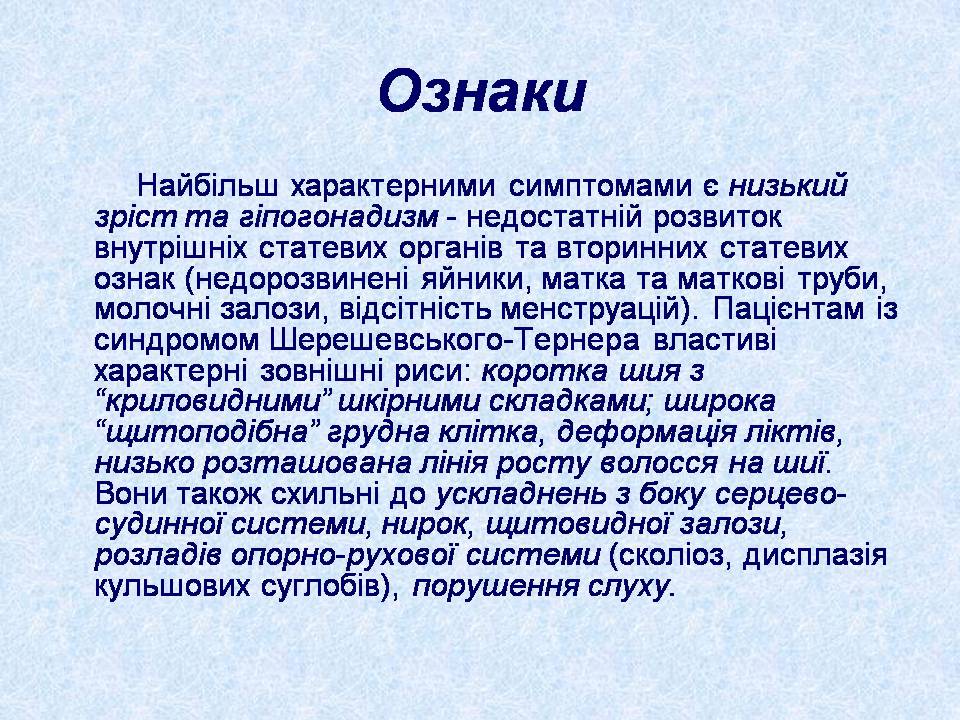 Ознаки

Найбільш характерними симптомами є низький зріст та гіпогонадизм - недостатній розвиток внутрішніх статевих органів та вторинних статевих ознак (недорозвинені яйники, матка та маткові труби, молочні залози, відсітність менструацій). Пацієнтам із синдромом Шерешевського-Тернера властиві характерні зовнішні риси: коротка шия з “криловидними” шкірними складками; широка “щитоподібна” грудна клітка, деформація ліктів, низько розташована лінія росту волосся на шиї. Вони також схильні до ускладнень з боку серцево-судинної системи, нирок, щитовидної залози, розладів опорно-рухової системи (сколіоз, дисплазія кульшових суглобів), порушення слуху.